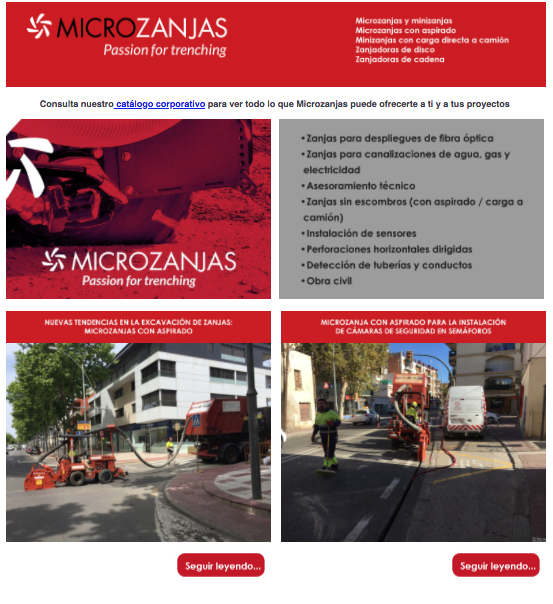 MICROZANJAS
Passion for trenching

Microzanjas y minizanjas
Microzanjas con aspirado
Minizanjas con carga directa a camión
Zanjadoras de disco
Zanjadoras de cadena

Consulta nuestro catálogo corporativo para ver todo lo que Microzanjas puede ofrecerte a ti y a tus proyectos

MICROZANJAS
Passion for trenching

• Zanjas para despliegues de fibra óptica
• Zanjas para canalizaciones de agua, gas y electricidad
• Asesoramiento técnico
• Zanjas sin escombros (con aspirado / carga a camión)
• Instalación de sensores
• Perforaciones horizontales dirigidas
• Detección de tuberías y conductos
• Obra civil

NUEVAS TENDENCIAS EN LA EXCAVACIÓN DE ZANJAS: MICROZANJAS CON ASPIRADO

Seguir leyendo...

MICROZANJA CON ASPIRADO PARA LA INSTALACIÓN DE CÁMARAS DE SEGURIDAD EN SEMÁFOROS

Seguir leyendo...